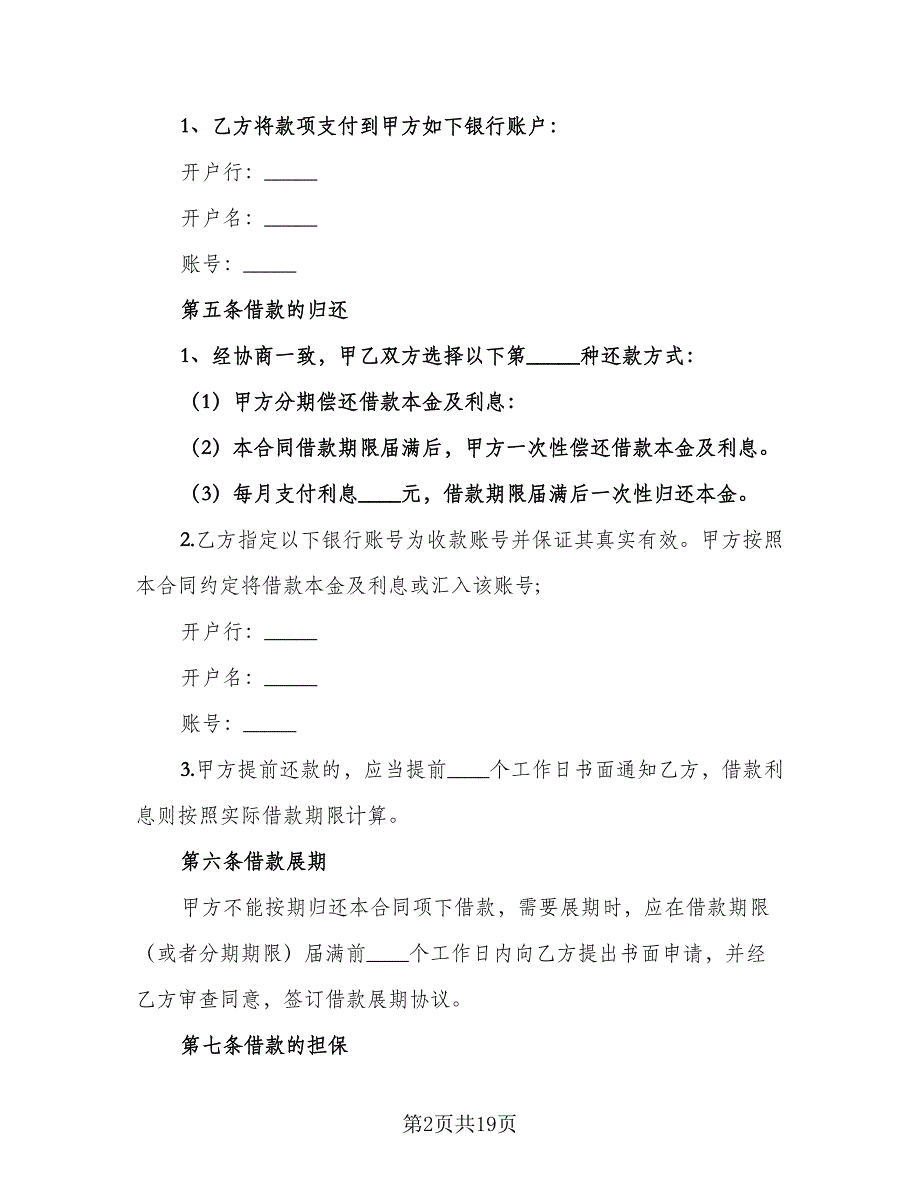 1、乙方将款项支付到甲方如下银行账户：

开户行：______

开户名：______

账号：______

第五条借款的归还

1、经协商一致，甲乙双方选择以下第______种还款方式：

（1）甲方分期偿还借款本金及利息：

（2）本合同借款期限届满后，甲方一次性偿还借款本金及利息。

（3）每月支付利息____元，借款期限届满后一次性归还本金。

2.乙方指定以下银行账号为收款账号并保证其真实有效。甲方按照本合同约定将借款本金及利息或汇入该账号;

开户行：______

开户名：______

账号：______

3.甲方提前还款的，应当提前____个工作日书面通知乙方，借款利息则按照实际借款期限计算。

第六条借款展期

甲方不能按期归还本合同项下借款，需要展期时，应在借款期限（或者分期期限）届满前____个工作日内向乙方提出书面申请，并经乙方审查同意，签订借款展期协议。

第七条借款的担保

第2页共19页